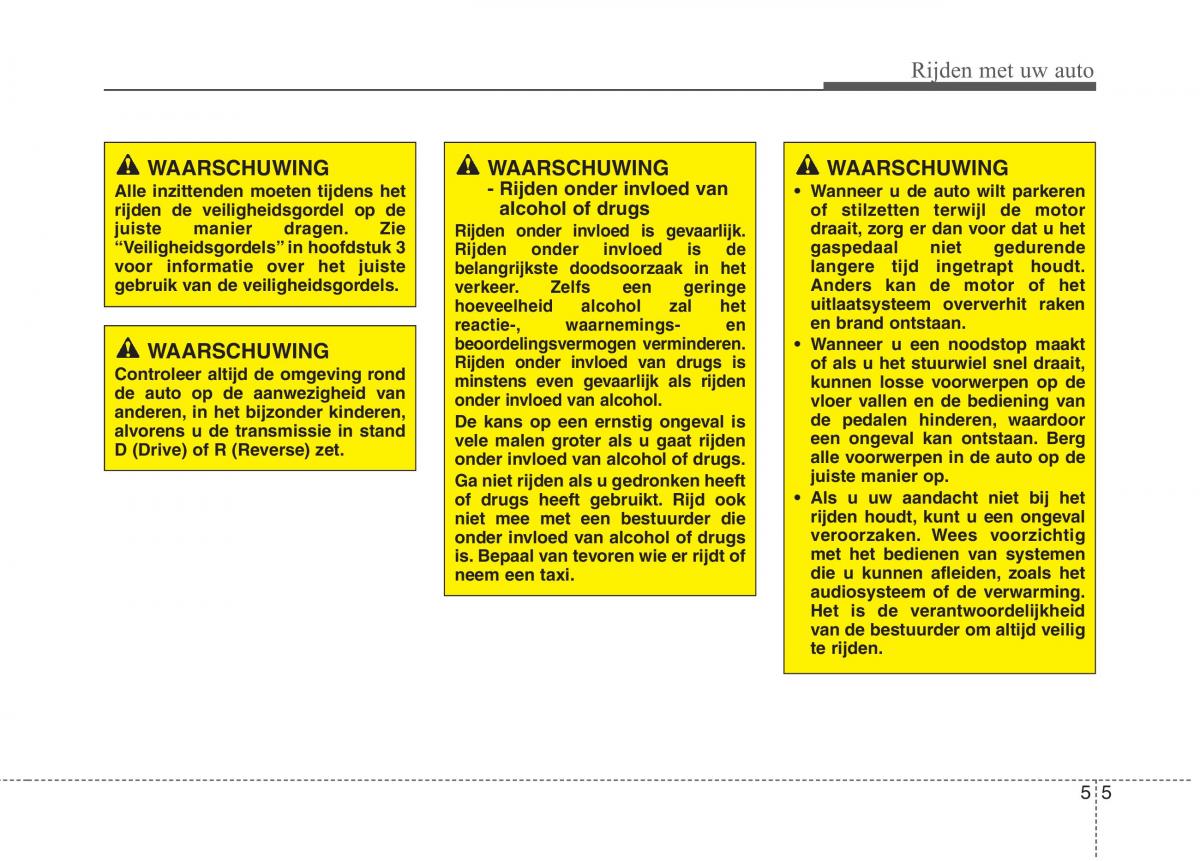 Rijden met uw auto

WAARSCHUWING
Alle inzittenden moeten tijdens het rijden de veiligheidsgordel op de juiste manier dragen. Zie “Veiligheidsgordels” in hoofdstuk 3 voor informatie over het juiste gebruik van de veiligheidsgordels.

WAARSCHUWING
Controleer altijd de omgeving rond de auto op de aanwezigheid van anderen, in het bijzonder kinderen, alvorens u de transmissie in stand D (Drive) of R (Reverse) zet.

WAARSCHUWING
- Rijden onder invloed van alcohol of drugs
Rijden onder invloed is gevaarlijk. Rijden onder invloed is de belangrijkste doodsoorzaak in het verkeer. Zelfs een geringe hoeveelheid alcohol zal het reactie-, waarnemings- en beoordelingsvermogen verminderen. Rijden onder invloed van drugs is minstens even gevaarlijk als rijden onder invloed van alcohol.
De kans op een ernstig ongeval is vele malen groter als u gaat rijden onder invloed van alcohol of drugs.
Ga niet rijden als u gedronken heeft of drugs heeft gebruikt. Rijd ook niet mee met een bestuurder die onder invloed van alcohol of drugs is. Bepaal van tevoren wie er rijdt of neem een taxi.

WAARSCHUWING
• Wanneer u de auto wilt parkeren of stilzetten terwijl de motor draait, zorg er dan voor dat u het gaspedaal niet gedurende langere tijd ingetrapt houdt. Anders kan de motor of het uitlaatsysteem oververhit raken en brand ontstaan.
• Wanneer u een noodstop maakt of als u het stuurwiel snel draait, kunnen losse voorwerpen op de vloer vallen en de bediening van de pedalen hinderen, waardoor een ongeval kan ontstaan. Berg alle voorwerpen in de auto op de juiste manier op.
• Als u uw aandacht niet bij het rijden houdt, kunt u een ongeval veroorzaken. Wees voorzichtig met het bedienen van systemen die u kunnen afleiden, zoals het audiosysteem of de verwarming. Het is de verantwoordelijkheid van de bestuurder om altijd veilig te rijden.

5 5